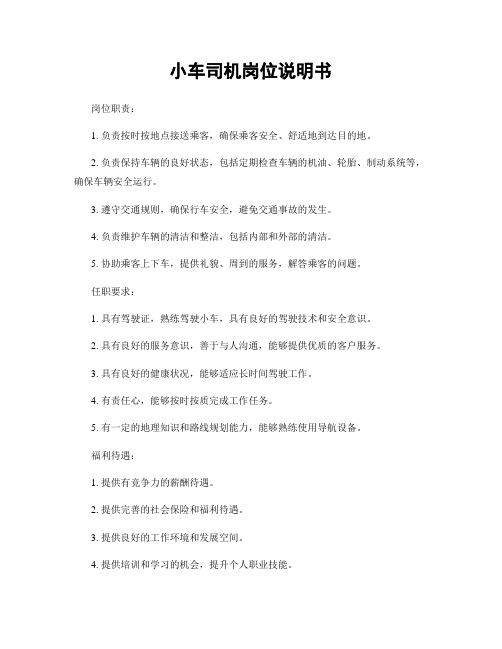 小车司机岗位说明书

岗位职责：

1. 负责按时按地点接送乘客，确保乘客安全、舒适地到达目的地。

2. 负责保持车辆的良好状态，包括定期检查车辆的机油、轮胎、制动系统等，确保车辆安全运行。

3. 遵守交通规则，确保行车安全，避免交通事故的发生。

4. 负责维护车辆的清洁和整洁，包括内部和外部的清洁。

5. 协助乘客上下车，提供礼貌、周到的服务，解答乘客的问题。

任职要求：

1. 具有驾驶证，熟练驾驶小车，具有良好的驾驶技术和安全意识。

2. 具有良好的服务意识，善于与人沟通，能够提供优质的客户服务。

3. 具有良好的健康状况，能够适应长时间驾驶工作。

4. 有责任心，能够按时按质完成工作任务。

5. 有一定的地理知识和路线规划能力，能够熟练使用导航设备。

福利待遇：

1. 提供有竞争力的薪酬待遇。

2. 提供完善的社会保险和福利待遇。

3. 提供良好的工作环境和发展空间。

4. 提供培训和学习的机会，提升个人职业技能。